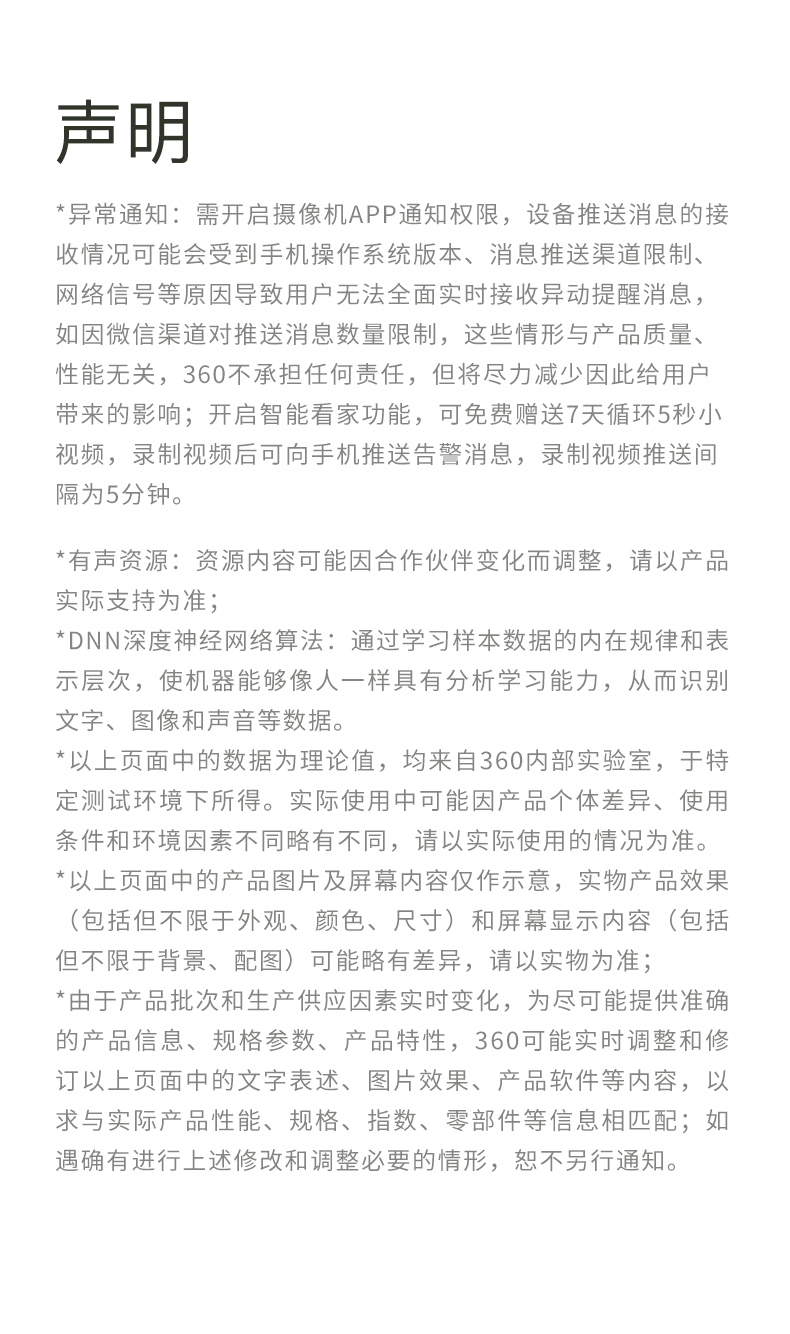 声明

*异常通知：需开启摄像机APP通知权限，设备推送消息的接收情况可能会受到手机操作系统版本、消息推送渠道限制、网络信号等原因导致用户无法全面实时接收异动提醒消息，如因微信渠道对推送消息数量限制，这些情形与产品质量、性能无关，360不承担任何责任，但将尽力减少因此给用户带来的影响；开启智能看家功能，可免费赠送7天循环5秒小视频，录制视频后可向手机推送告警消息，录制视频推送间隔为5分钟。

*有声资源：资源内容可能因合作伙伴变化而调整，请以产品实际支持为准；
*DNN深度神经网络算法：通过学习样本数据的内在规律和表示层次，使机器能够像人一样具有分析学习能力，从而识别文字、图像和声音等数据。
*以上页面中的数据为理论值，均来自360内部实验室，于特定测试环境下所得。实际使用中可能因产品个体差异、使用条件和环境因素不同略有不同，请以实际使用的情况为准。
*以上页面中的产品图片及屏幕内容仅作示意，实物产品效果（包括但不限于外观、颜色、尺寸）和屏幕显示内容（包括但不限于背景、配图）可能略有差异，请以实物为准；
*由于产品批次和生产供应因素实时变化，为尽可能提供准确的产品信息、规格参数、产品特性，360可能实时调整和修订以上页面中的文字表述、图片效果、产品软件等内容，以求与实际产品性能、规格、指数、零部件等信息相匹配；如遇确有进行上述修改和调整必要的情形，恕不另行通知。